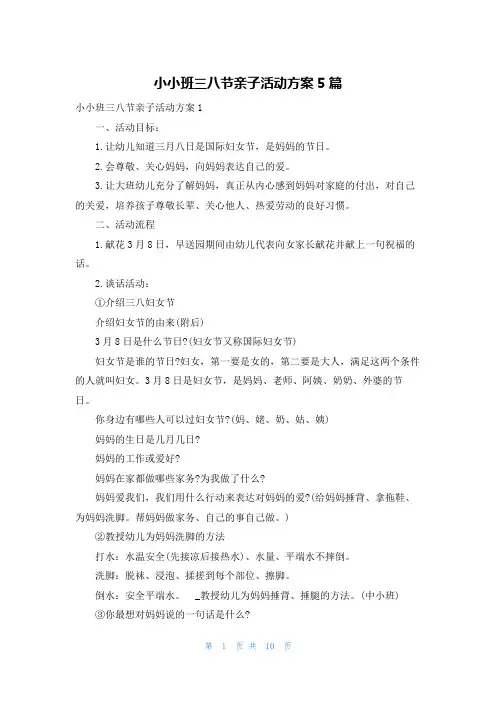 小小班三八节亲子活动方案5篇

小小班三八节亲子活动方案1

一、活动目标：

1.让幼儿知道三月八日是国际妇女节，是妈妈的节日。

2.会尊敬、关心妈妈，向妈妈表达自己的爱。

3.让大班幼儿充分了解妈妈，真正从内心感到妈妈对家庭的付出，对自己的关爱，培养孩子尊敬长辈、关心他人、热爱劳动的良好习惯。

二、活动流程

1.献花3月8日，早送园期间由幼儿代表向女家长献花并献上一句祝福的话。

2.谈话活动：

①介绍三八妇女节

介绍妇女节的由来(附后)

3月8日是什么节日?(妇女节又称国际妇女节)

妇女节是谁的节日?妇女，第一要是女的，第二要是大人，满足这两个条件的人就叫妇女。3月8日是妇女节，是妈妈、老师、阿姨、奶奶、外婆的节日。

你身边有哪些人可以过妇女节?(妈、姥、奶、姑、姨)

妈妈的生日是几月几日?

妈妈的工作或爱好?

妈妈在家都做哪些家务?为我做了什么?

妈妈爱我们，我们用什么行动来表达对妈妈的爱?(给妈妈捶背、拿拖鞋、为妈妈洗脚。帮妈妈做家务、自己的事自己做。)

②教授幼儿为妈妈洗脚的方法

打水：水温安全(先接凉后接热水)、水量、平端水不摔倒。

洗脚：脱袜、浸泡、揉搓到每个部位、擦脚。

倒水：安全平端水。 _教授幼儿为妈妈捶背、捶腿的方法。(中小班)

③你最想对妈妈说的一句话是什么?

第 1 页 共 10 页